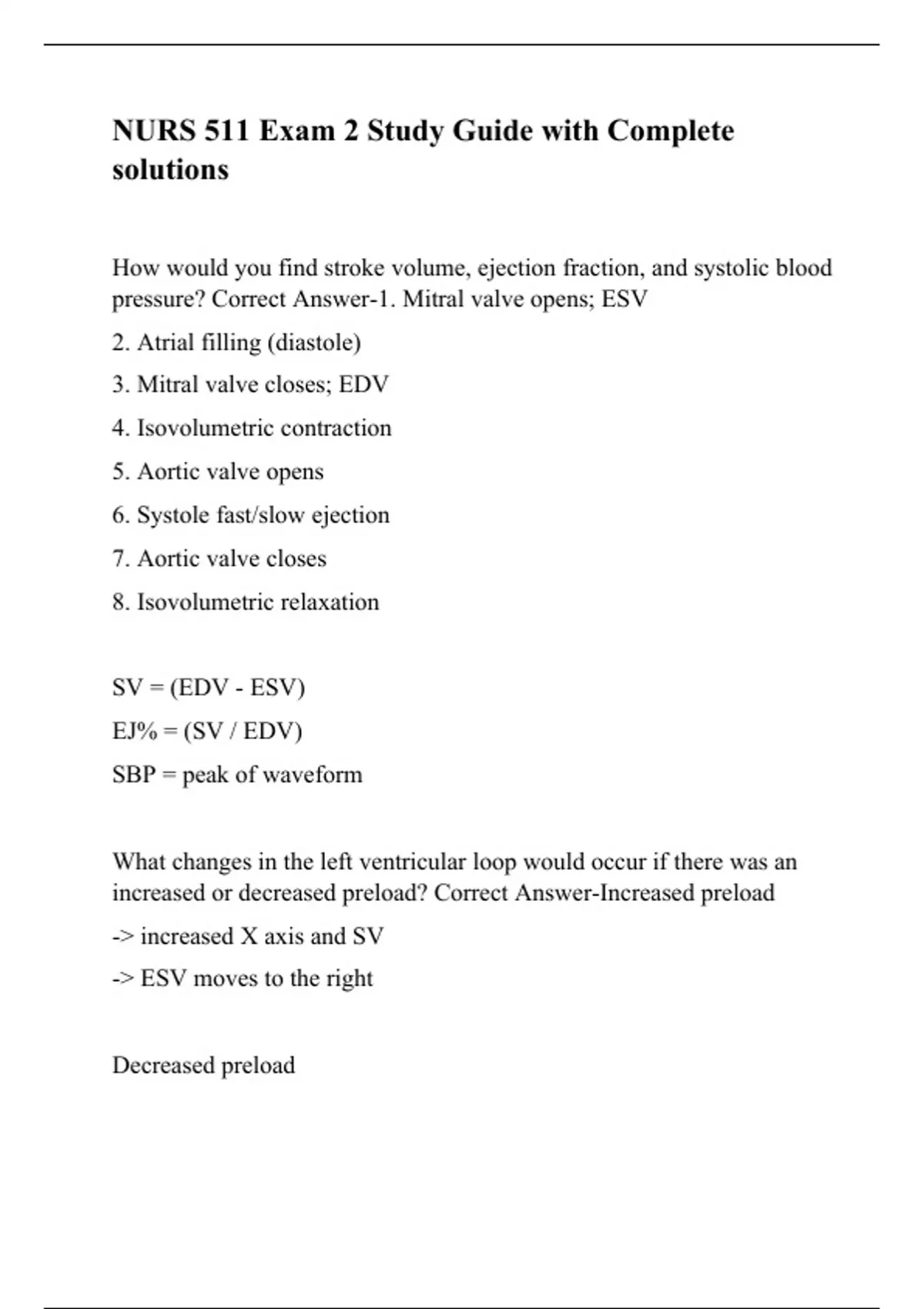 NURS 511 Exam 2 Study Guide with Complete solutions

How would you find stroke volume, ejection fraction, and systolic blood pressure? Correct Answer-1. Mitral valve opens; ESV

2. Atrial filling (diastole)

3. Mitral valve closes; EDV

4. Isovolumetric contraction

5. Aortic valve opens

6. Systole fast/slow ejection

7. Aortic valve closes

8. Isovolumetric relaxation

SV = (EDV - ESV)

EJ% = (SV / EDV)

SBP = peak of waveform

What changes in the left ventricular loop would occur if there was an increased or decreased preload? Correct Answer-Increased preload

-> increased X axis and SV

-> ESV moves to the right

Decreased preload